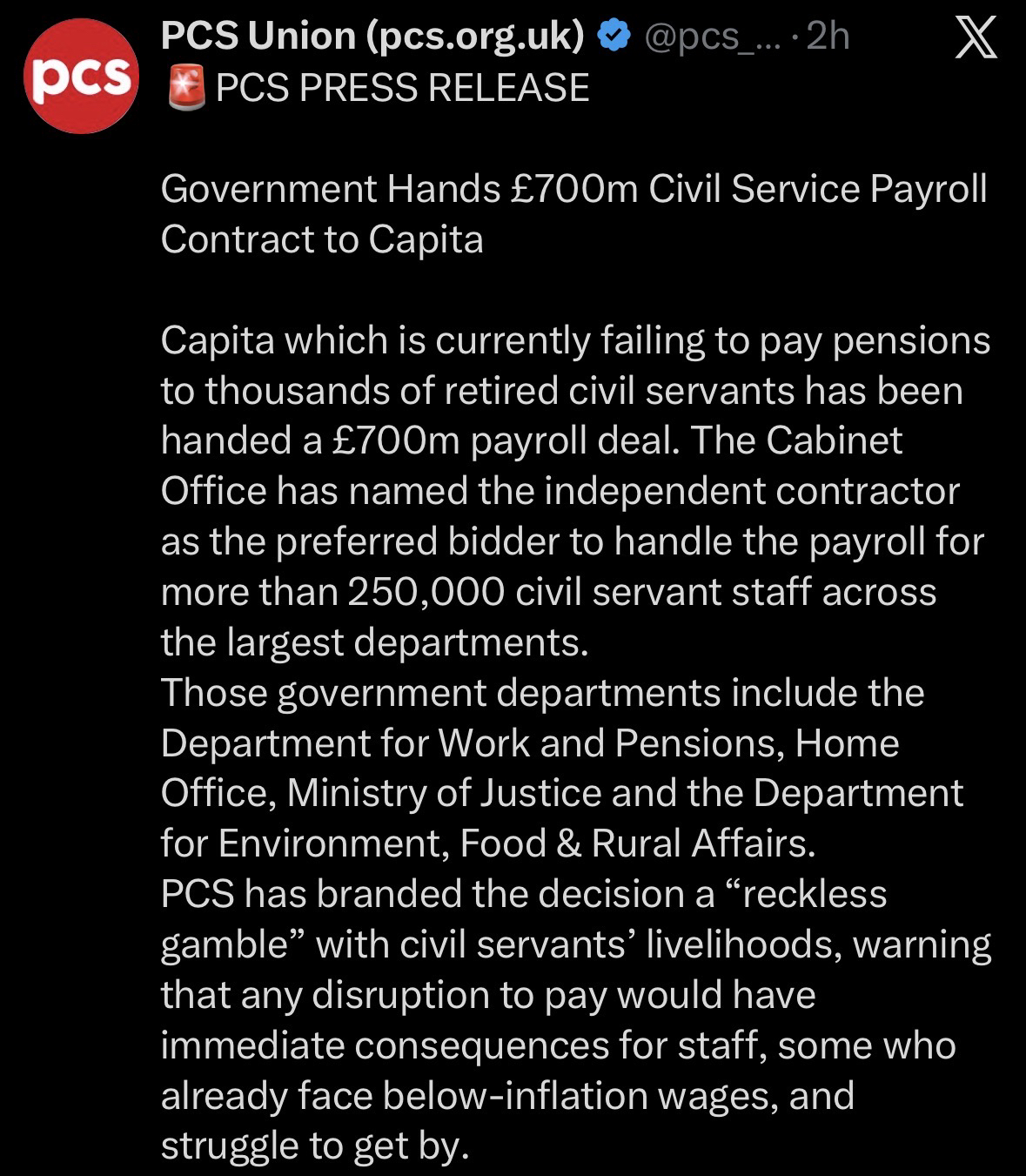 pcs
PCS Union (pcs.org.uk) @pcs_... · 2h
🚨 PCS PRESS RELEASE

Government Hands £700m Civil Service Payroll Contract to Capita

Capita which is currently failing to pay pensions to thousands of retired civil servants has been handed a £700m payroll deal. The Cabinet Office has named the independent contractor as the preferred bidder to handle the payroll for more than 250,000 civil servant staff across the largest departments.
Those government departments include the Department for Work and Pensions, Home Office, Ministry of Justice and the Department for Environment, Food & Rural Affairs.
PCS has branded the decision a “reckless gamble” with civil servants’ livelihoods, warning that any disruption to pay would have immediate consequences for staff, some who already face below-inflation wages, and struggle to get by.